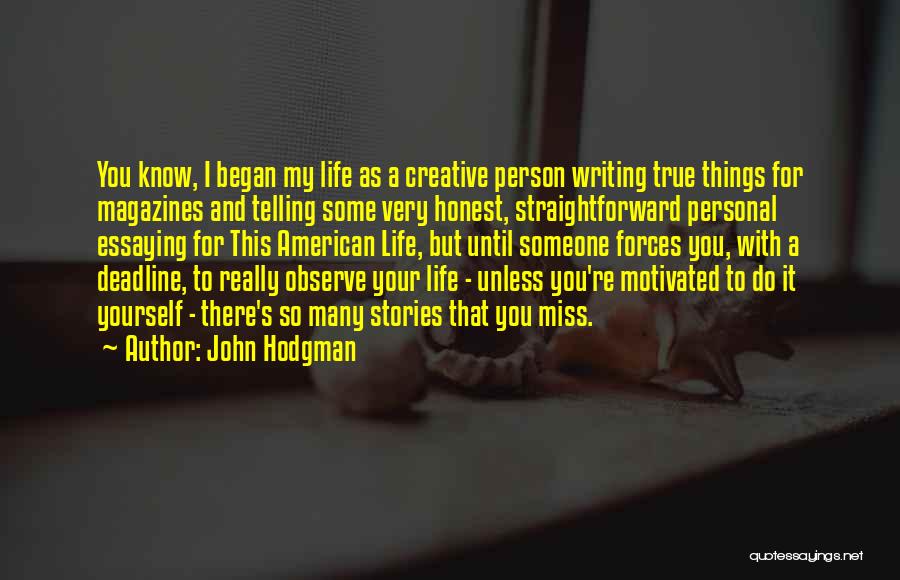 You know, I began my life as a creative person writing true things for magazines and telling some very honest, straightforward personal essaying for This American Life, but until someone forces you, with a deadline, to really observe your life - unless you're motivated to do it yourself - there's so many stories that you miss.

~ Author: John Hodgman

quotessayings.net